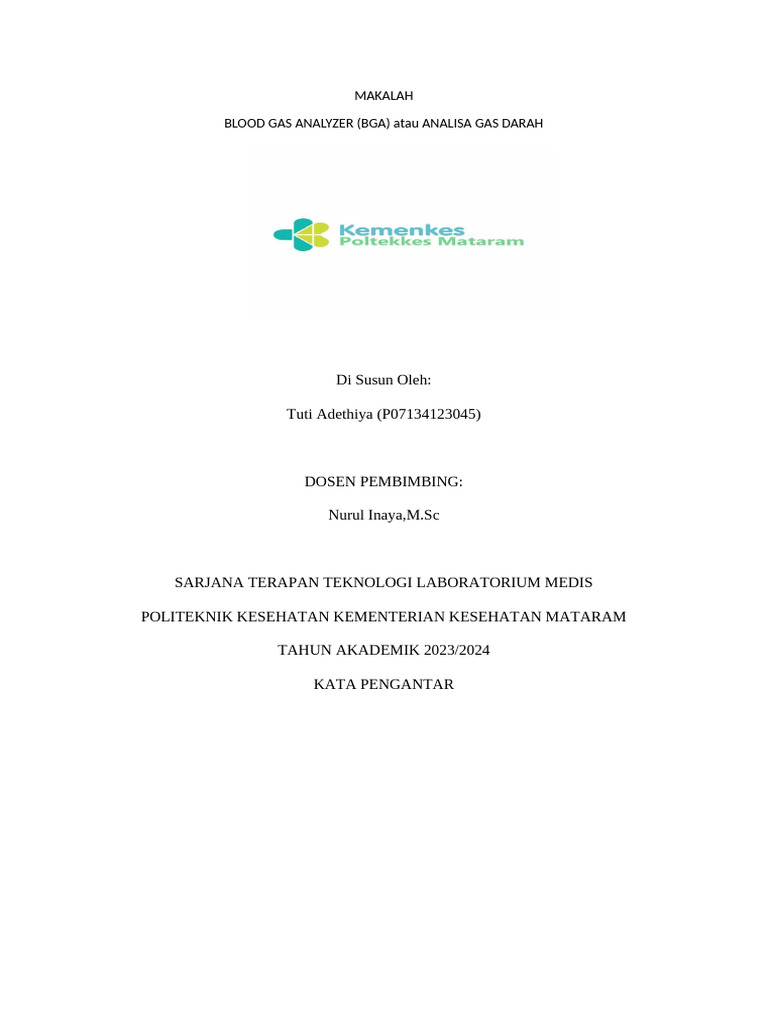 MAKALAH

BLOOD GAS ANALYZER (BGA) atau ANALISA GAS DARAH

Kemenkes
Poltekkes Mataram

Di Susun Oleh:

Tuti Adethiya (P07134123045)

DOSEN PEMBIMBING:

Nurul Inaya,M.Sc

SARJANA TERAPAN TEKNOLOGI LABORATORIUM MEDIS

POLITEKNIK KESEHATAN KEMENTERIAN KESEHATAN MATARAM

TAHUN AKADEMIK 2023/2024

KATA PENGANTAR